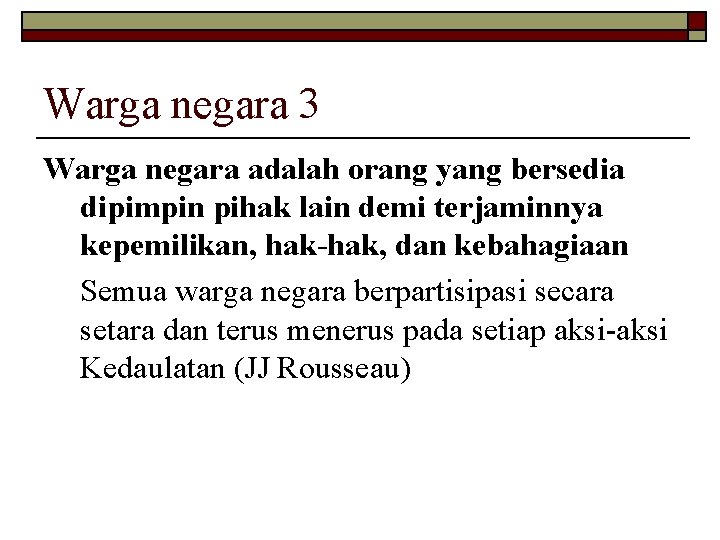 Warga negara 3

Warga negara adalah orang yang bersedia dipimpin pihak lain demi terjaminnya kepemilikan, hak-hak, dan kebahagiaan

Semua warga negara berpartisipasi secara setara dan terus menerus pada setiap aksi-aksi Kedaulatan (JJ Rousseau)